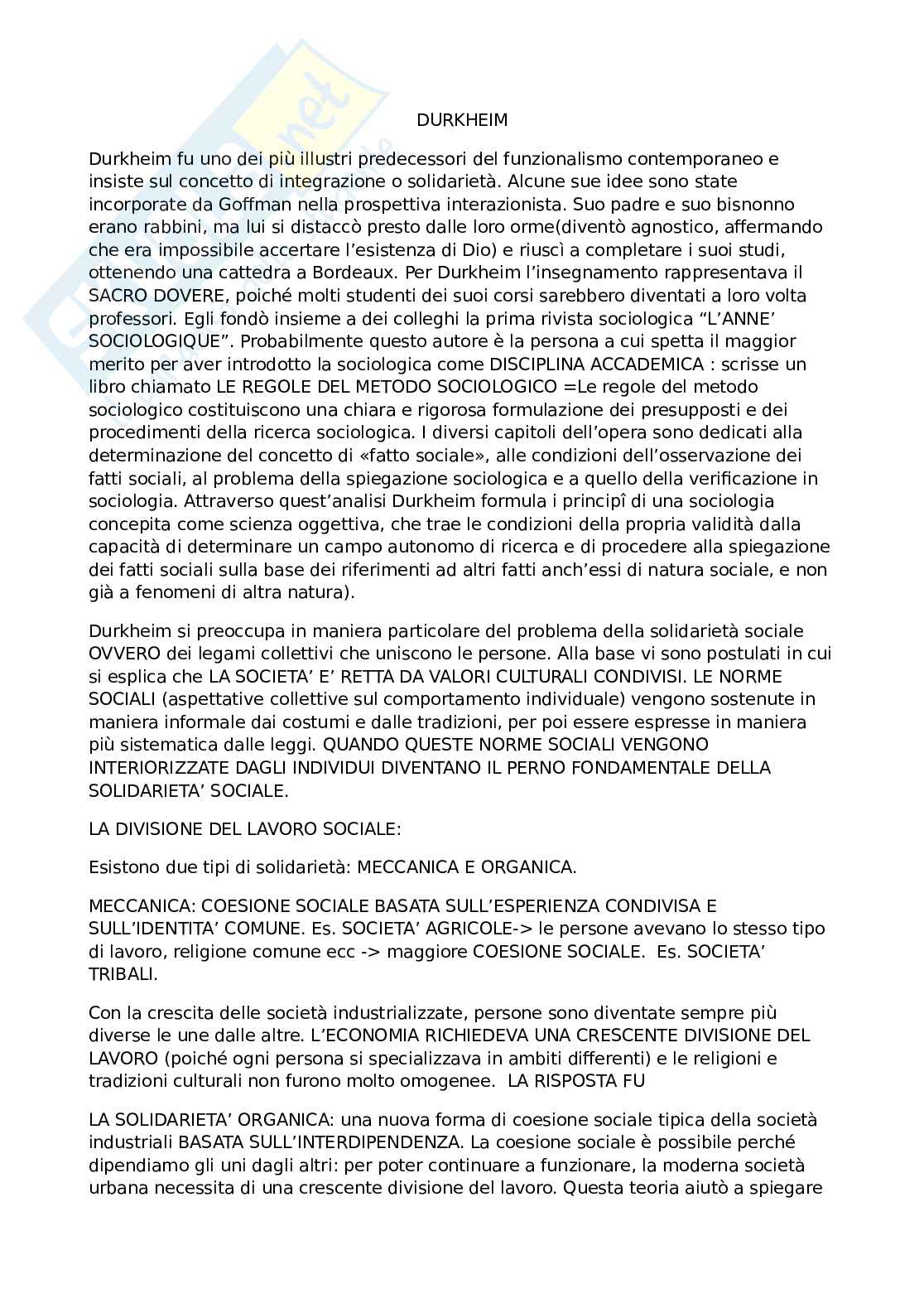 DURKHEIM

Durkheim fu uno dei più illustri predecessori del funzionalismo contemporaneo e insiste sul concetto di integrazione o solidarietà. Alcune sue idee sono state incorporate da Goffman nella prospettiva interazionista. Suo padre e suo bisnonno erano rabbini, ma lui si distaccò presto dalle loro orme(diventò agnostico, affermando che era impossibile accertare l'esistenza di Dio) e riuscì a completare i suoi studi, ottenendo una cattedra a Bordeaux. Per Durkheim l'insegnamento rappresentava il SACRO DOVERE, poiché molti studenti dei suoi corsi sarebbero diventati a loro volta professori. Egli fondò insieme a dei colleghi la prima rivista sociologica "L'ANNE' SOCIOLOGIQUE". Probabilmente questo autore è la persona a cui spetta il maggior merito per aver introdotto la sociologica come DISCIPLINA ACCADEMICA : scrisse un libro chiamato LE REGOLE DEL METODO SOCIOLOGICO =Le regole del metodo sociologico costituiscono una chiara e rigorosa formulazione dei presupposti e dei procedimenti della ricerca sociologica. I diversi capitoli dell'opera sono dedicati alla determinazione del concetto di «fatto sociale», alle condizioni dell'osservazione dei fatti sociali, al problema della spiegazione sociologica e a quello della verificazione in sociologia. Attraverso quest'analisi Durkheim formula i principî di una sociologia concepita come scienza oggettiva, che trae le condizioni della propria validità dalla capacità di determinare un campo autonomo di ricerca e di procedere alla spiegazione dei fatti sociali sulla base dei riferimenti ad altri fatti anch'essi di natura sociale, e non già a fenomeni di altra natura).

Durkheim si preoccupa in maniera particolare del problema della solidarietà sociale OVVERO dei legami collettivi che uniscono le persone. Alla base vi sono postulati in cui si esplica che LA SOCIETA' E' RETTA DA VALORI CULTURALI CONDIVISI. LE NORME SOCIALI (aspettative collettive sul comportamento individuale) vengono sostenute in maniera informale dai costumi e dalle tradizioni, per poi essere espresse in maniera più sistematica dalle leggi. QUANDO QUESTE NORME SOCIALI VENGONO INTERIORIZZATE DAGLI INDIVIDUI DIVENTANO IL PERNO FONDAMENTALE DELLA SOLIDARIETA' SOCIALE.

LA DIVISIONE DEL LAVORO SOCIALE:

Esistono due tipi di solidarietà: MECCANICA E ORGANICA.

MECCANICA: COESIONE SOCIALE BASATA SULL'ESPERIENZA CONDIVISA E SULL'IDENTITA' COMUNE. Es. SOCIETA' AGRICOLE-> le persone avevano lo stesso tipo di lavoro, religione comune ecc -> maggiore COESIONE SOCIALE. Es. SOCIETA' TRIBALI.

Con la crescita delle società industrializzate, persone sono diventate sempre più diverse le une dalle altre. L'ECONOMIA RICHIEDEVA UNA CRESCENTE DIVISIONE DEL LAVORO (poiché ogni persona si specializzava in ambiti differenti) e le religioni e tradizioni culturali non furono molto omogenee. LA RISPOSTA FU

LA SOLIDARIETA' ORGANICA: una nuova forma di coesione sociale tipica della società industriali BASATA SULL'INTERDIPENDENZA. La coesione sociale è possibile perché dipendiamo gli uni dagli altri: per poter continuare a funzionare, la moderna società urbana necessita di una crescente divisione del lavoro. Questa teoria aiutò a spiegare